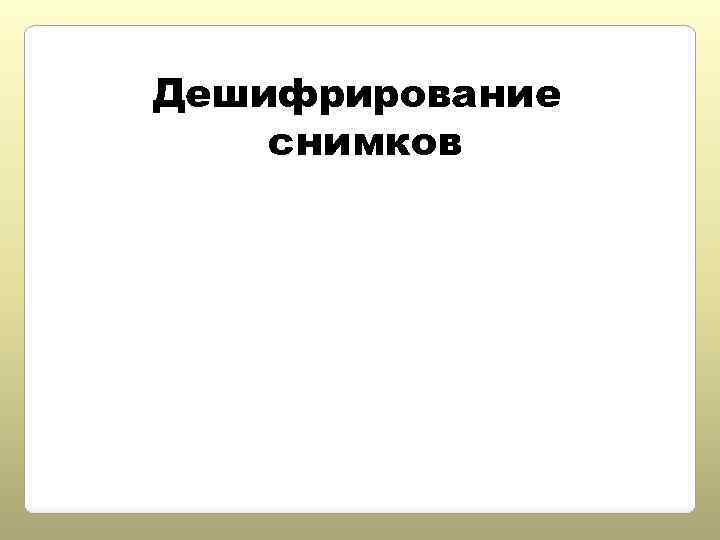 Дешифрирование снимков